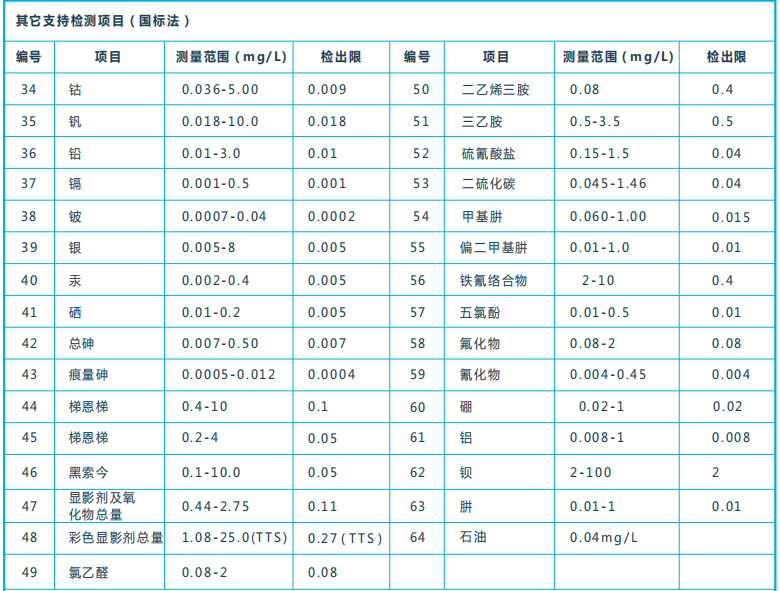 其它支持检测项目（国标法）

| 编号 | 项目 | 测量范围（mg/L) | 检出限 | 编号 | 项目 | 测量范围（mg/L) | 检出限 |
|---|---|---|---|---|---|---|---|
| 34 | 钴 | 0.036-5.00 | 0.009 | 50 | 二乙烯三胺 | 0.08 | 0.4 |
| 35 | 钒 | 0.018-10.0 | 0.018 | 51 | 三乙胺 | 0.5-3.5 | 0.5 |
| 36 | 铅 | 0.01-3.0 | 0.01 | 52 | 硫氰酸盐 | 0.15-1.5 | 0.04 |
| 37 | 镉 | 0.001-0.5 | 0.001 | 53 | 二硫化碳 | 0.045-1.46 | 0.04 |
| 38 | 铍 | 0.0007-0.04 | 0.0002 | 54 | 甲基肼 | 0.060-1.00 | 0.015 |
| 39 | 银 | 0.005-8 | 0.005 | 55 | 偏二甲基肼 | 0.01-1.0 | 0.01 |
| 40 | 汞 | 0.002-0.4 | 0.005 | 56 | 铁氰络合物 | 2-10 | 0.4 |
| 41 | 硒 | 0.01-0.2 | 0.005 | 57 | 五氯酚 | 0.01-0.5 | 0.01 |
| 42 | 总砷 | 0.007-0.50 | 0.007 | 58 | 氟化物 | 0.08-2 | 0.08 |
| 43 | 痕量砷 | 0.0005-0.012 | 0.0004 | 59 | 氰化物 | 0.004-0.45 | 0.004 |
| 44 | 梯恩梯 | 0.4-10 | 0.1 | 60 | 硼 | 0.02-1 | 0.02 |
| 45 | 梯恩梯 | 0.2-4 | 0.05 | 61 | 铝 | 0.008-1 | 0.008 |
| 46 | 黑索今 | 0.1-10.0 | 0.05 | 62 | 钡 | 2-100 | 2 |
| 47 | 显影剂及氧化物总量 | 0.44-2.75 | 0.11 | 63 | 肼 | 0.01-1 | 0.01 |
| 48 | 彩色显影剂总量 | 1.08-25.0(TTS) | 0.27(TTS) | 64 | 石油 | 0.04mg/L | |
| 49 | 氯乙醛 | 0.08-2 | 0.08 | | | | |